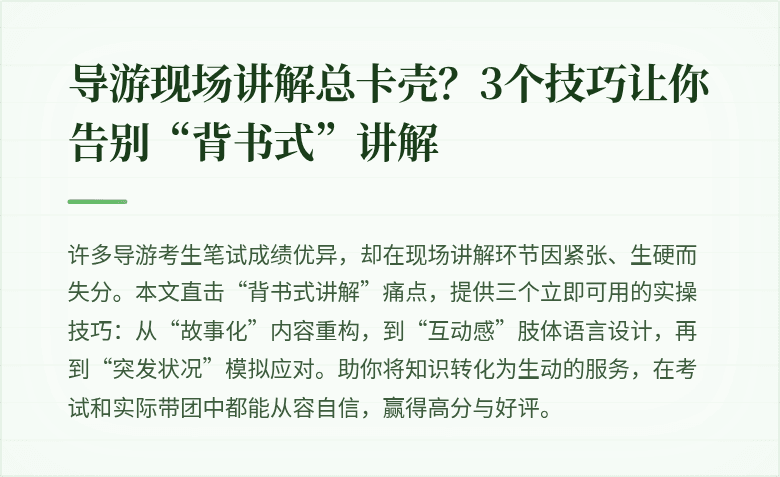 导游现场讲解总卡壳？3个技巧让你告别“背书式”讲解

许多导游考生笔试成绩优异，却在现场讲解环节因紧张、生硬而失分。本文直击“背书式讲解”痛点，提供三个立即可用的实操技巧：从“故事化”内容重构，到“互动感”肢体语言设计，再到“突发状况”模拟应对。助你将知识转化为生动的服务，在考试和实际带团中都能从容自信，赢得高分与好评。